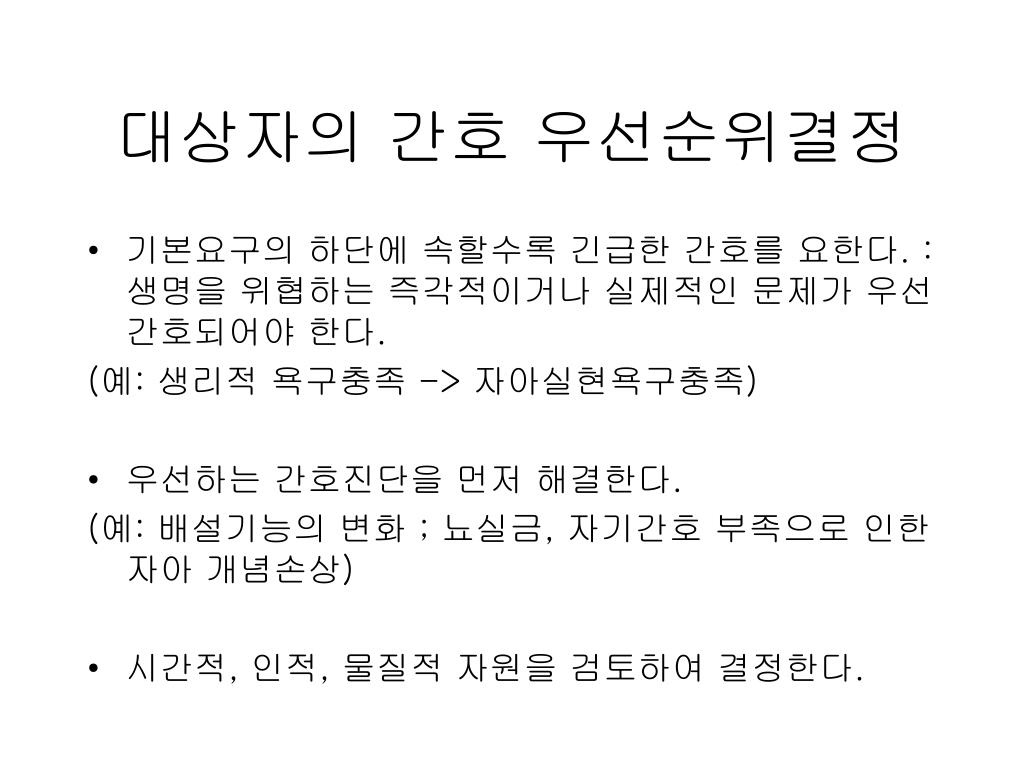 대상자의 간호 우선순위결정

• 기본요구의 하단에 속할수록 긴급한 간호를 요한다. : 생명을 위협하는 즉각적이거나 실제적인 문제가 우선 간호되어야 한다.

(예: 생리적 욕구충족 -> 자아실현욕구충족)

• 우선하는 간호진단을 먼저 해결한다.

(예: 배설기능의 변화 ; 뇨실금, 자기간호 부족으로 인한 자아 개념손상)

• 시간적, 인적, 물질적 자원을 검토하여 결정한다.